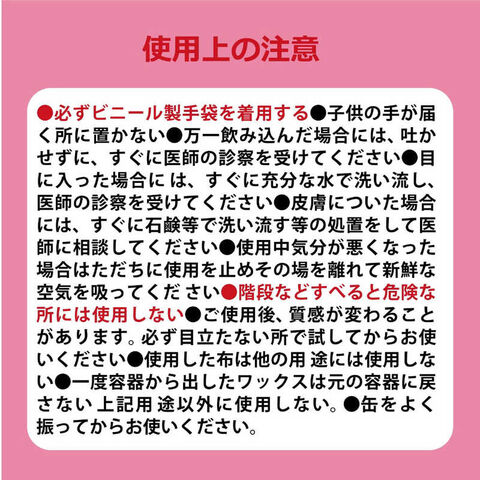 使用上の注意

●必ずビニール製手袋を着用する●子供の手が届く所に置かない●万一飲み込んだ場合には、吐かせずに、すぐに医師の診察を受けてください●目に入った場合には、すぐに充分な水で洗い流し、医師の診察を受けてください●皮膚についた場合には、すぐに石鹸等で洗い流す等の処置をして医師に相談してください●使用中気分が悪くなった場合はただちに使用を止めその場を離れて新鮮な空気を吸ってください●階段などすべると危険な所には使用しない●ご使用後、質感が変わることがあります。必ず目立たない所で試してからお使いください●使用した布は他の用途には使用しない●一度容器から出したワックスは元の容器に戻さない 上記用途以外に使用しない。●缶をよく振ってからお使いください。